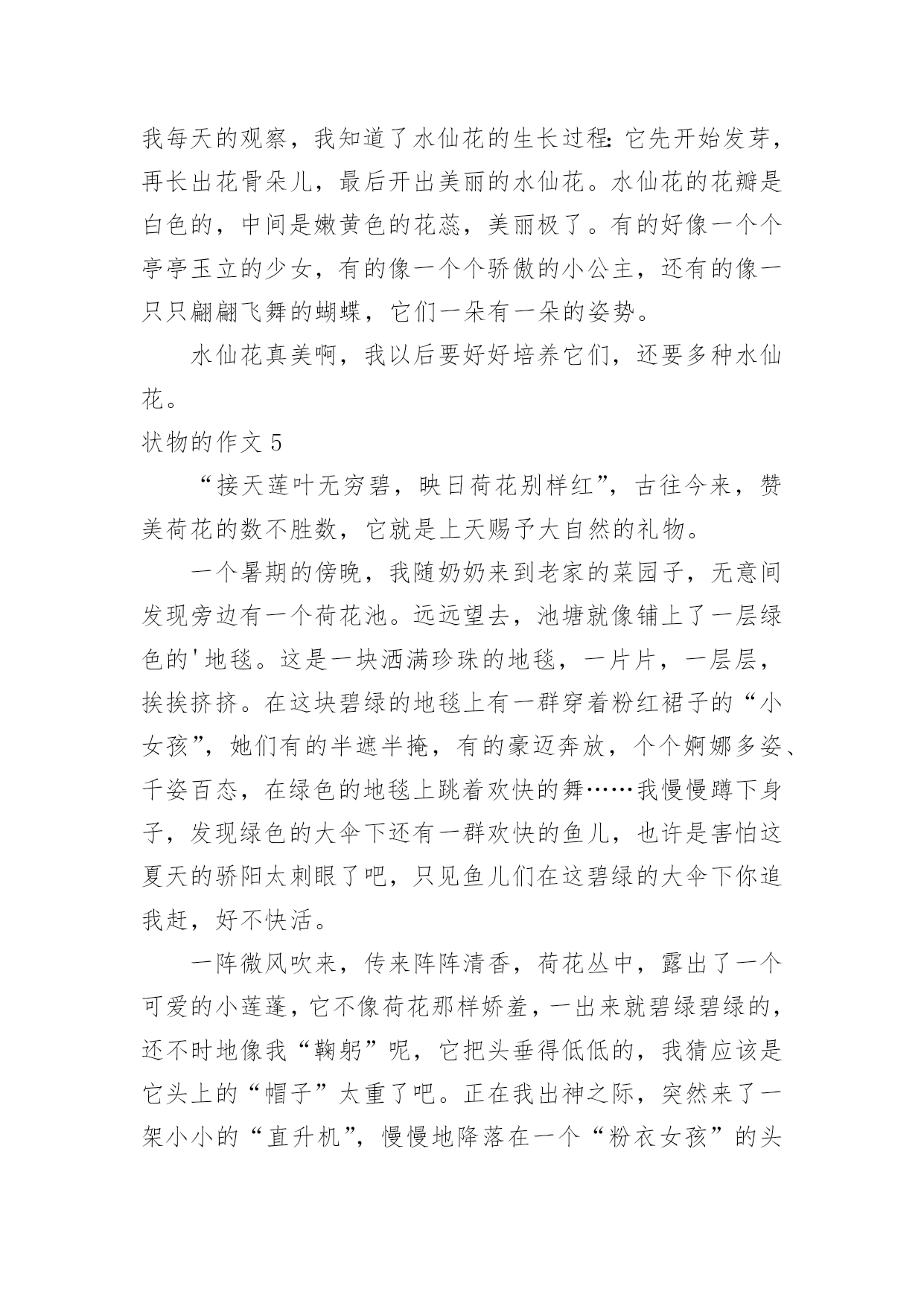 我每天的观察，我知道了水仙花的生长过程：它先开始发芽，再长出花骨朵儿，最后开出美丽的水仙花。水仙花的花瓣是白色的，中间是嫩黄色的花蕊，美丽极了。有的好像一个个亭亭玉立的少女，有的像一个个骄傲的小公主，还有的像一只只翩翩飞舞的蝴蝶，它们一朵有一朵的姿势。

水仙花真美啊，我以后要好好培养它们，还要多种水仙花。

状物的作文 5

“接天莲叶无穷碧，映日荷花别样红”，古往今来，赞美荷花的数不胜数，它就是上天赐予大自然的礼物。

一个暑期的傍晚，我随奶奶来到老家的菜园子，无意间发现旁边有一个荷花池。远远望去，池塘就像铺上了一层绿色的'地毯。这是一块洒满珍珠的地毯，一片片，一层层，挨挨挤挤。在这块碧绿的地毯上有一群穿着粉红裙子的“小女孩”，她们有的半遮半掩，有的豪迈奔放，个个婀娜多姿、千姿百态，在绿色的地毯上跳着欢快的舞……我慢慢蹲下身子，发现绿色的大伞下还有一群欢快的鱼儿，也许是害怕这夏天的骄阳太刺眼了吧，只见鱼儿们在这碧绿的大伞下你追我赶，好不快活。

一阵微风吹来，传来阵阵清香，荷花丛中，露出了一个可爱的小莲蓬，它不像荷花那样娇羞，一出来就碧绿碧绿的，还不时地像我“鞠躬”呢，它把头垂得低低的，我猜应该是它头上的“帽子”太重了吧。正在我出神之际，突然来了一架小小的“直升机”，慢慢地降落在一个“粉衣女孩”的头